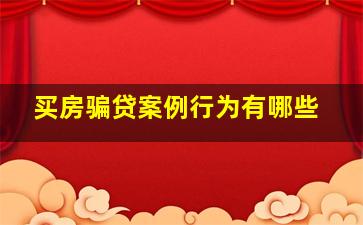 买房骗贷案例行为有哪些